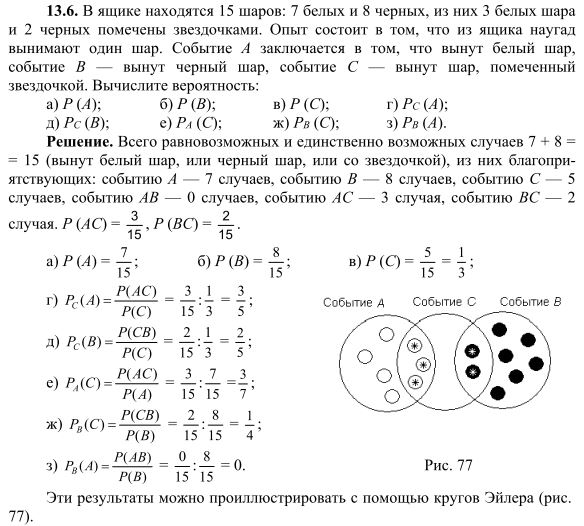 **13.6.** В ящике находятся 15 шаров: 7 белых и 8 черных, из них 3 белых шара и 2 черных помечены звездочками. Опыт состоит в том, что из ящика наугад вынимают один шар. Событие $A$ заключается в том, что вынут белый шар, событие $B$ — вынут черный шар, событие $C$ — вынут шар, помеченный звездочкой. Вычислите вероятность:

а) $P(A)$; б) $P(B)$; в) $P(C)$; г) $P_C(A)$;
д) $P_C(B)$; е) $P_A(C)$; ж) $P_B(C)$; з) $P_B(A)$.

**Решение.** Всего равновозможных и единственно возможных случаев $7 + 8 = 15$ (вынут белый шар, или черный шар, или со звездочкой), из них благоприятствующих: событию $A$ — 7 случаев, событию $B$ — 8 случаев, событию $C$ — 5 случаев, событию $AB$ — 0 случаев, событию $AC$ — 3 случая, событию $BC$ — 2 случая. $P(AC) = \frac{3}{15}$, $P(BC) = \frac{2}{15}$.

а) $P(A) = \frac{7}{15}$; б) $P(B) = \frac{8}{15}$; в) $P(C) = \frac{5}{15} = \frac{1}{3}$;

г) $P_C(A) = \frac{P(AC)}{P(C)} = \frac{3}{15} : \frac{1}{3} = \frac{3}{5}$;

д) $P_C(B) = \frac{P(CB)}{P(C)} = \frac{2}{15} : \frac{1}{3} = \frac{2}{5}$;

е) $P_A(C) = \frac{P(AC)}{P(A)} = \frac{3}{15} : \frac{7}{15} = \frac{3}{7}$;

ж) $P_B(C) = \frac{P(CB)}{P(B)} = \frac{2}{15} : \frac{8}{15} = \frac{1}{4}$;

з) $P_B(A) = \frac{P(AB)}{P(B)} = \frac{0}{15} : \frac{8}{15} = 0$.

Событие $A$ Событие $C$ Событие $B$

Рис. 77

Эти результаты можно проиллюстрировать с помощью кругов Эйлера (рис. 77).